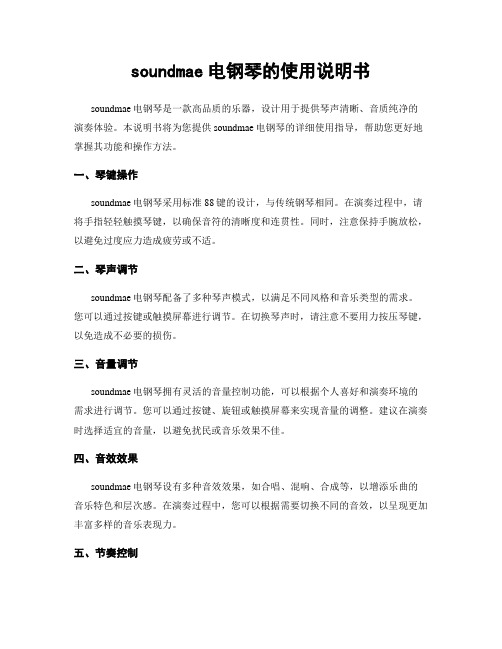 soundmae 电钢琴的使用说明书

soundmae 电钢琴是一款高品质的乐器，设计用于提供琴声清晰、音质纯净的演奏体验。本说明书将为您提供 soundmae 电钢琴的详细使用指导，帮助您更好地掌握其功能和操作方法。

一、琴键操作

soundmae 电钢琴采用标准 88 键的设计，与传统钢琴相同。在演奏过程中，请将手指轻轻触摸琴键，以确保音符的清晰度和连贯性。同时，注意保持手腕放松，以避免过度应力造成疲劳或不适。

二、琴声调节

soundmae 电钢琴配备了多种琴声模式，以满足不同风格和音乐类型的需求。您可以通过按键或触摸屏幕进行调节。在切换琴声时，请注意不要用力按压琴键，以免造成不必要的损伤。

三、音量调节

soundmae 电钢琴拥有灵活的音量控制功能，可以根据个人喜好和演奏环境的需求进行调节。您可以通过按键、旋钮或触摸屏幕来实现音量的调整。建议在演奏时选择适宜的音量，以避免扰民或音乐效果不佳。

四、音效效果

soundmae 电钢琴设有多种音效效果，如合唱、混响、合成等，以增添乐曲的音乐特色和层次感。在演奏过程中，您可以根据需要切换不同的音效，以呈现更加丰富多样的音乐表现力。

五、节奏控制